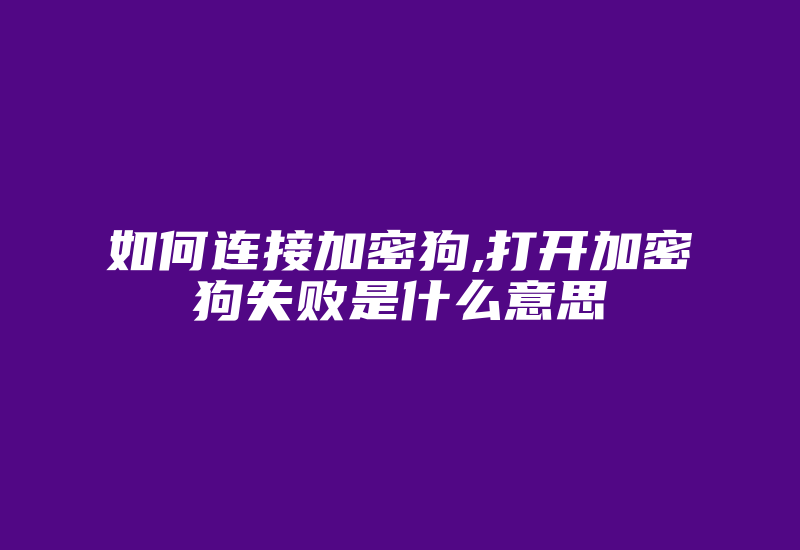 如何连接加密狗,打开加密狗失败是什么意思